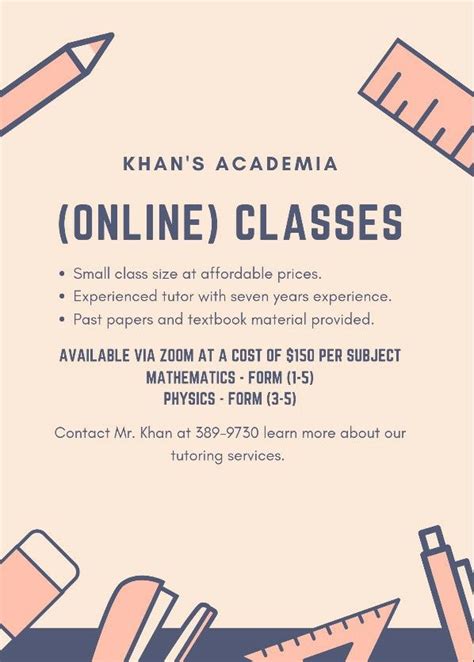 KHAN'S ACADEMIA

(ONLINE) CLASSES

• Small class size at affordable prices.
• Experienced tutor with seven years experience.
• Past papers and textbook material provided.

AVAILABLE VIA ZOOM AT A COST OF $150 PER SUBJECT
MATHEMATICS - FORM (1-5)
PHYSICS - FORM (3-5)

Contact Mr. Khan at 389-9730 learn more about our tutoring services.